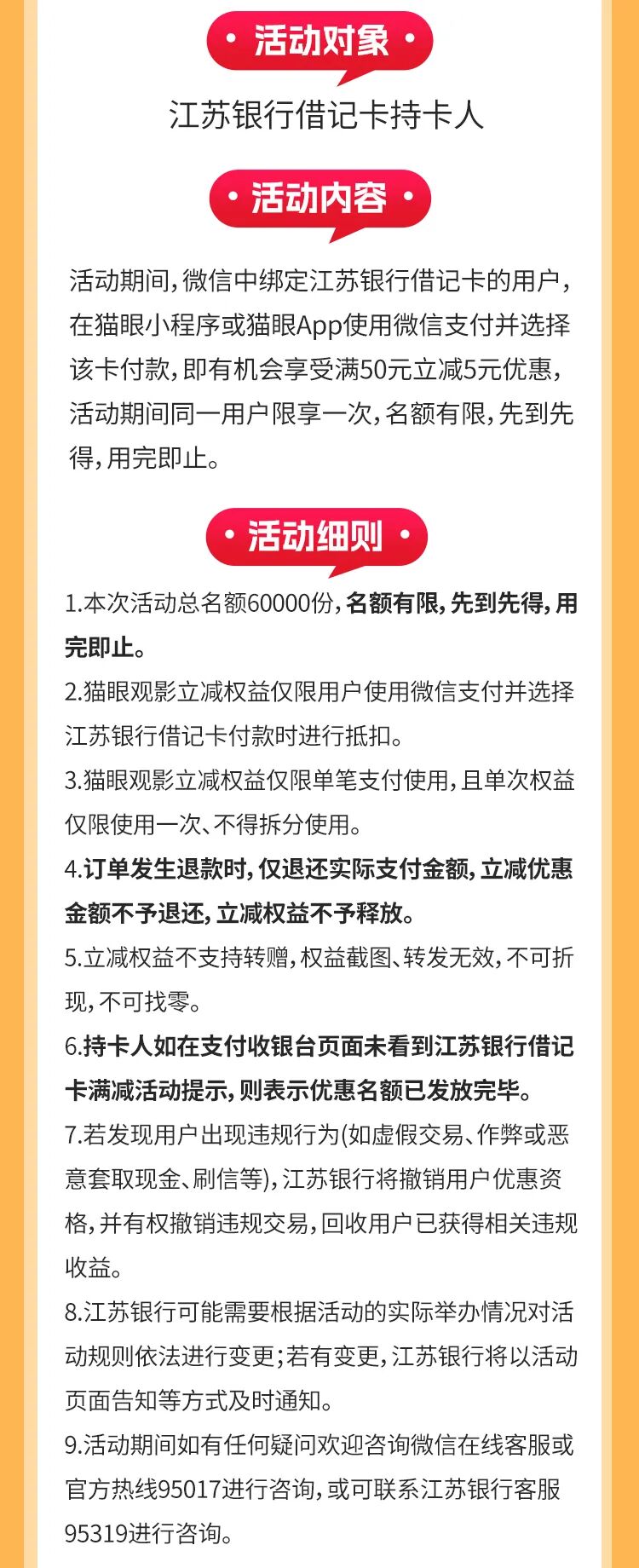 • 活动对象 •

江苏银行借记卡持卡人

• 活动内容 •

活动期间，微信中绑定江苏银行借记卡的用户，在猫眼小程序或猫眼App使用微信支付并选择该卡付款，即有机会享受满50元立减5元优惠，活动期间同一用户限享一次，名额有限，先到先得，用完即止。

• 活动细则 •

1.本次活动总名额60000份，名额有限，先到先得，用完即止。

2.猫眼观影立减权益仅限用户使用微信支付并选择江苏银行借记卡付款时进行抵扣。

3.猫眼观影立减权益仅限单笔支付使用，且单次权益仅限使用一次、不得拆分使用。

4.订单发生退款时，仅退还实际支付金额，立减优惠金额不予退还，立减权益不予释放。

5.立减权益不支持转赠，权益截图、转发无效，不可折现，不可找零。

6.持卡人如在支付收银台页面未看到江苏银行借记卡满减活动提示，则表示优惠名额已发放完毕。

7.若发现用户出现违规行为(如虚假交易、作弊或恶意套取现金、刷信等)，江苏银行将撤销用户优惠资格，并有权撤销违规交易，回收用户已获得相关违规收益。

8.江苏银行可能需要根据活动的实际举办情况对活动规则依法进行变更；若有变更，江苏银行将以活动页面告知等方式及时通知。

9.活动期间如有任何疑问欢迎咨询微信在线客服或官方热线95017进行咨询，或可联系江苏银行客服95319进行咨询。